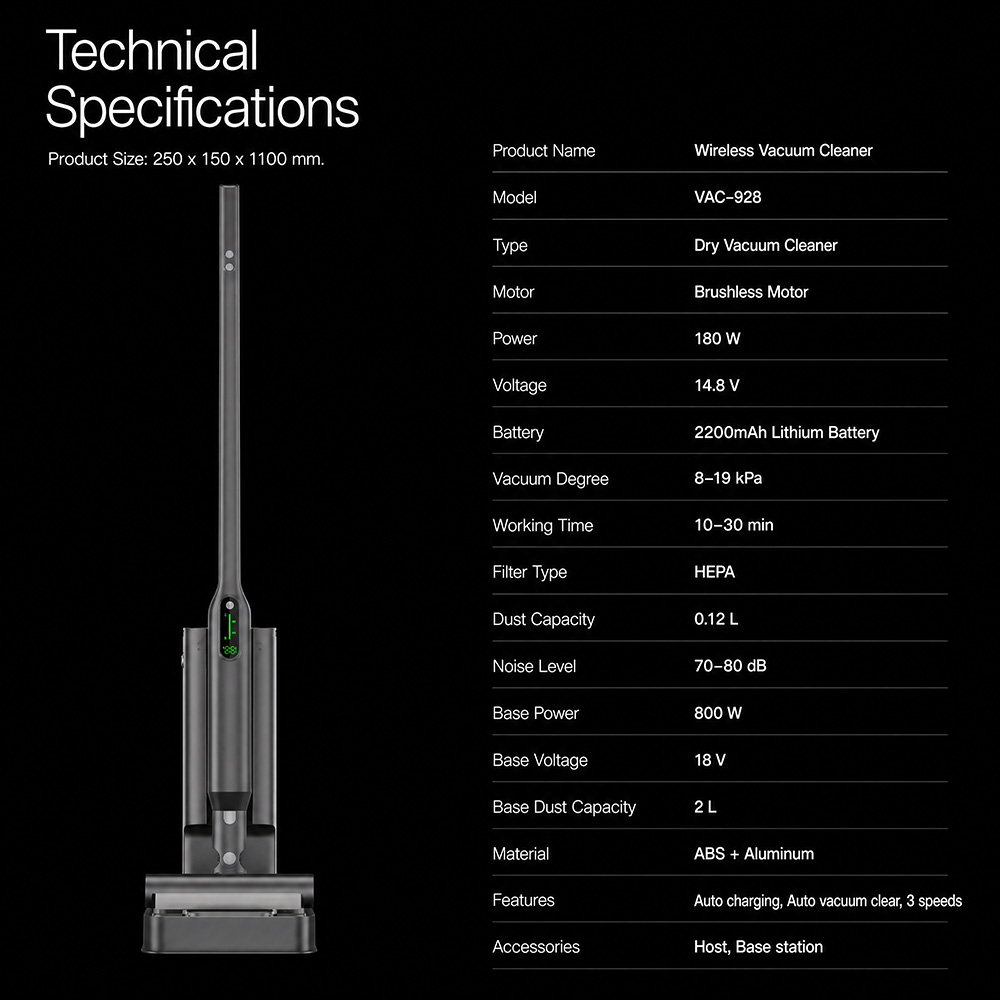 Technical Specifications

Product Size: 250 x 150 x 1100 mm.

| Product Name | Wireless Vacuum Cleaner |
|---|---|
| Model | VAC-928 |
| Type | Dry Vacuum Cleaner |
| Motor | Brushless Motor |
| Power | 180 W |
| Voltage | 14.8 V |
| Battery | 2200mAh Lithium Battery |
| Vacuum Degree | 8-19 kPa |
| Working Time | 10-30 min |
| Filter Type | HEPA |
| Dust Capacity | 0.12 L |
| Noise Level | 70-80 dB |
| Base Power | 800 W |
| Base Voltage | 18 V |
| Base Dust Capacity | 2 L |
| Material | ABS + Aluminum |
| Features | Auto charging, Auto vacuum clear, 3 speeds |
| Accessories | Host, Base station |